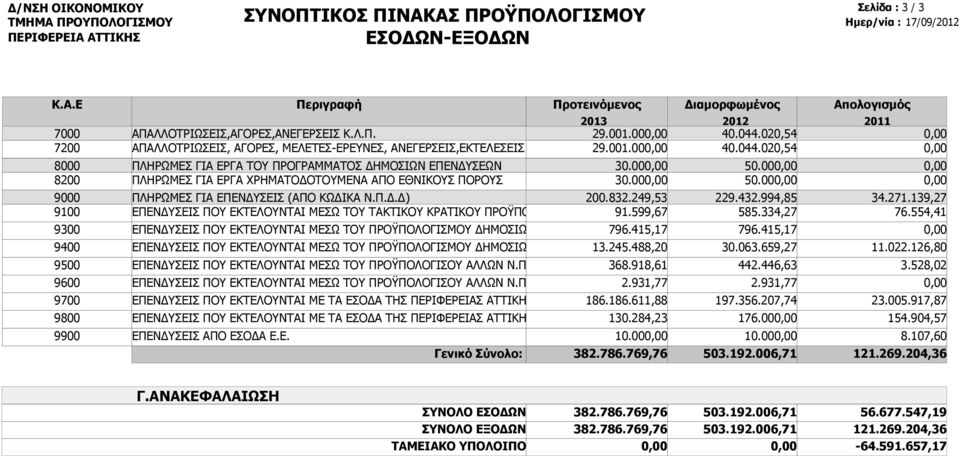 Δ/ΝΣΗ ΟΙΚΟΝΟΜΙΚΟΥ
ΤΜΗΜΑ ΠΡΟΥΠΟΛΟΓΙΣΜΟΥ
ΠΕΡΙΦΕΡΕΙΑ ΑΤΤΙΚΗΣ

ΣΥΝΟΠΤΙΚΟΣ ΠΙΝΑΚΑΣ ΠΡΟΫΠΟΛΟΓΙΣΜΟΥ
ΕΣΟΔΩΝ-ΕΞΟΔΩΝ

Σελίδα : 3 / 3
Ημερ/νία : 17/09/2012

| Κ.Α.Ε | Περιγραφή | Προτεινόμενος 2013 | Διαμορφωμένος 2012 | Απολογισμός 2011 |
|---|---|---|---|---|
| 7000 | ΑΠΑΛΛΟΤΡΙΩΣΕΙΣ,ΑΓΟΡΕΣ,ΑΝΕΓΕΡΣΕΙΣ Κ.Λ.Π. | 29.001.000,00 | 40.044.020,54 | 0,00 |
| 7200 | ΑΠΑΛΛΟΤΡΙΩΣΕΙΣ, ΑΓΟΡΕΣ, ΜΕΛΕΤΕΣ-ΕΡΕΥΝΕΣ, ΑΝΕΓΕΡΣΕΙΣ,ΕΚΤΕΛΕΣΕΙΣ | 29.001.000,00 | 40.044.020,54 | 0,00 |
| 8000 | ΠΛΗΡΩΜΕΣ ΓΙΑ ΕΡΓΑ ΤΟΥ ΠΡΟΓΡΑΜΜΑΤΟΣ ΔΗΜΟΣΙΩΝ ΕΠΕΝΔΥΣΕΩΝ | 30.000,00 | 50.000,00 | 0,00 |
| 8200 | ΠΛΗΡΩΜΕΣ ΓΙΑ ΕΡΓΑ ΧΡΗΜΑΤΟΔΟΤΟΥΜΕΝΑ ΑΠΟ ΕΘΝΙΚΟΥΣ ΠΟΡΟΥΣ | 30.000,00 | 50.000,00 | 0,00 |
| 9000 | ΠΛΗΡΩΜΕΣ ΓΙΑ ΕΠΕΝΔΥΣΕΙΣ (ΑΠΟ ΚΩΔΙΚΑ Ν.Π.Δ.Δ) | 200.832.249,53 | 229.432.994,85 | 34.271.139,27 |
| 9100 | ΕΠΕΝΔΥΣΕΙΣ ΠΟΥ ΕΚΤΕΛΟΥΝΤΑΙ ΜΕΣΩ ΤΟΥ ΤΑΚΤΙΚΟΥ ΚΡΑΤΙΚΟΥ ΠΡΟΫΠΟ | 91.599,67 | 585.334,27 | 76.554,41 |
| 9300 | ΕΠΕΝΔΥΣΕΙΣ ΠΟΥ ΕΚΤΕΛΟΥΝΤΑΙ ΜΕΣΩ ΤΟΥ ΠΡΟΫΠΟΛΟΓΙΣΜΟΥ ΔΗΜΟΣΙΩ | 796.415,17 | 796.415,17 | 0,00 |
| 9400 | ΕΠΕΝΔΥΣΕΙΣ ΠΟΥ ΕΚΤΕΛΟΥΝΤΑΙ ΜΕΣΩ ΤΟΥ ΠΡΟΫΠΟΛΟΓΙΣΜΟΥ ΔΗΜΟΣΙΩ | 13.245.488,20 | 30.063.659,27 | 11.022.126,80 |
| 9500 | ΕΠΕΝΔΥΣΕΙΣ ΠΟΥ ΕΚΤΕΛΟΥΝΤΑΙ ΜΕΣΩ ΤΟΥ ΠΡΟΫΠΟΛΟΓΙΣΟΥ ΑΛΛΩΝ Ν.Π | 368.918,61 | 442.446,63 | 3.528,02 |
| 9600 | ΕΠΕΝΔΥΣΕΙΣ ΠΟΥ ΕΚΤΕΛΟΥΝΤΑΙ ΜΕΣΩ ΤΟΥ ΠΡΟΫΠΟΛΟΓΙΣΟΥ ΑΛΛΩΝ Ν.Π | 2.931,77 | 2.931,77 | 0,00 |
| 9700 | ΕΠΕΝΔΥΣΕΙΣ ΠΟΥ ΕΚΤΕΛΟΥΝΤΑΙ ΜΕ ΤΑ ΕΣΟΔΑ ΤΗΣ ΠΕΡΙΦΕΡΕΙΑΣ ΑΤΤΙΚΗ | 186.186.611,88 | 197.356.207,74 | 23.005.917,87 |
| 9800 | ΕΠΕΝΔΥΣΕΙΣ ΠΟΥ ΕΚΤΕΛΟΥΝΤΑΙ ΜΕ ΤΑ ΕΣΟΔΑ ΤΗΣ ΠΕΡΙΦΕΡΕΙΑΣ ΑΤΤΙΚΗ | 130.284,23 | 176.000,00 | 154.904,57 |
| 9900 | ΕΠΕΝΔΥΣΕΙΣ ΑΠΟ ΕΣΟΔΑ Ε.Ε. | 10.000,00 | 10.000,00 | 8.107,60 |
| | Γενικό Σύνολο: | 382.786.769,76 | 503.192.006,71 | 121.269.204,36 |

Γ.ΑΝΑΚΕΦΑΛΑΙΩΣΗ

| | | | |
|---|---|---|---|
| ΣΥΝΟΛΟ ΕΣΟΔΩΝ | 382.786.769,76 | 503.192.006,71 | 56.677.547,19 |
| ΣΥΝΟΛΟ ΕΞΟΔΩΝ | 382.786.769,76 | 503.192.006,71 | 121.269.204,36 |
| ΤΑΜΕΙΑΚΟ ΥΠΟΛΟΙΠΟ | 0,00 | 0,00 | -64.591.657,17 |